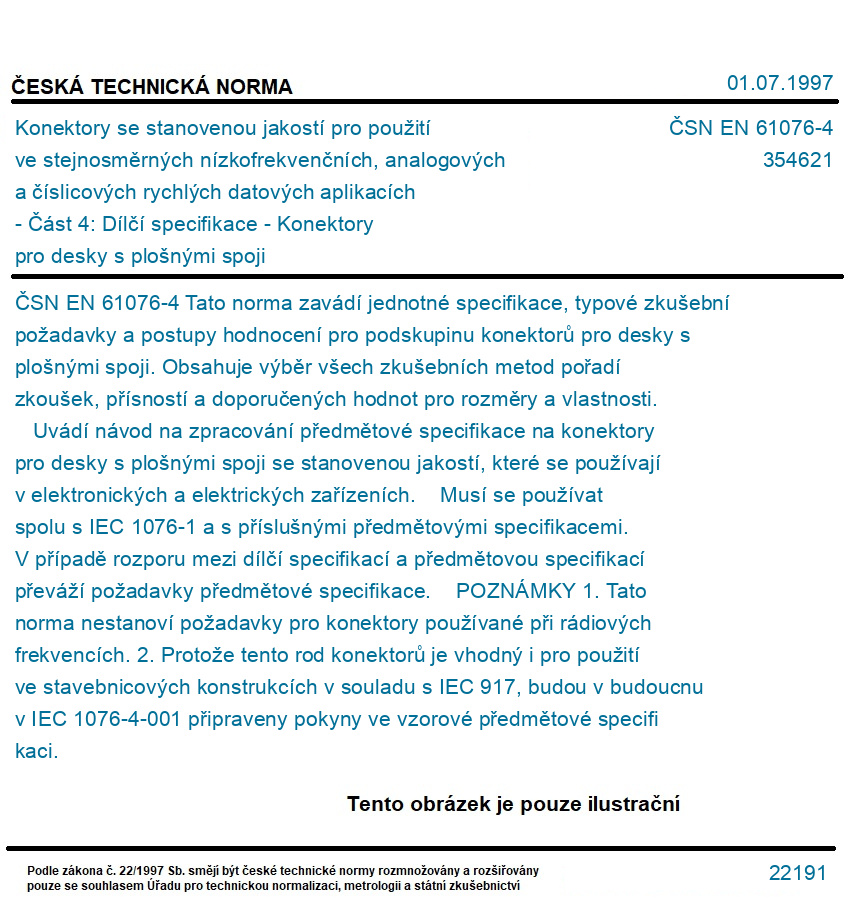 ČESKÁ TECHNICKÁ NORMA

01.07.1997

Konektory se stanovenou jakostí pro použití ve stejnosměrných nízkofrekvenčních, analogových a číslicových rychlých datových aplikacích - Část 4: Dílčí specifikace - Konektory pro desky s plošnými spoji

ČSN EN 61076-4
354621

ČSN EN 61076-4 Tato norma zavádí jednotné specifikace, typové zkušební požadavky a postupy hodnocení pro podskupinu konektorů pro desky s plošnými spoji. Obsahuje výběr všech zkušebních metod pořadí zkoušek, přísností a doporučených hodnot pro rozměry a vlastnosti.
Uvádí návod na zpracování předmětové specifikace na konektory pro desky s plošnými spoji se stanovenou jakostí, které se používají v elektronických a elektrických zařízeních. Musí se používat spolu s IEC 1076-1 a s příslušnými předmětovými specifikacemi. V případě rozporu mezi dílčí specifikací a předmětovou specifikací převáží požadavky předmětové specifikace. POZNÁMKY 1. Tato norma nestanoví požadavky pro konektory používané při rádiových frekvencích. 2. Protože tento rod konektorů je vhodný i pro použití ve stavebnicových konstrukcích v souladu s IEC 917, budou v budoucnu v IEC 1076-4-001 připraveny pokyny ve vzorové předmětové specifi kaci.

Tento obrázek je pouze ilustrační

Podle zákona č. 22/1997 Sb. smějí být české technické normy rozmnožovány a rozšiřovány pouze se souhlasem Úřadu pro technickou normalizaci, metrologii a státní zkušebnictví

22191